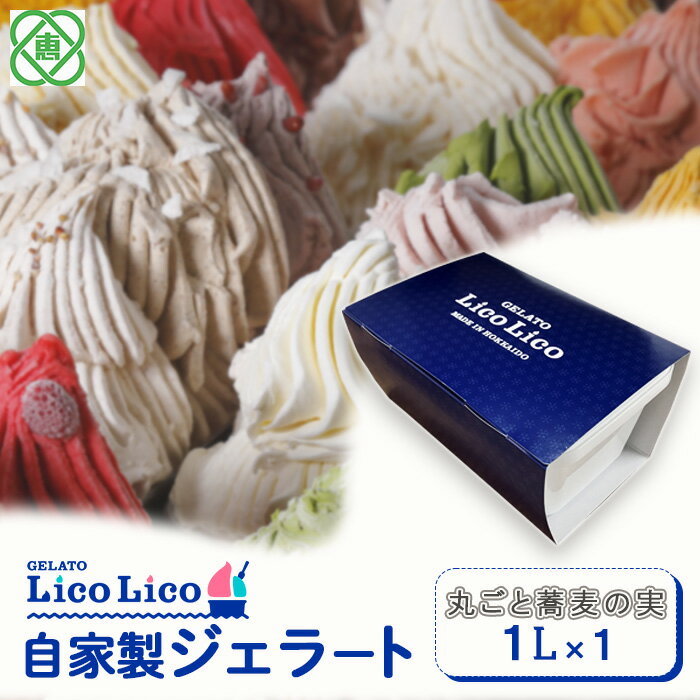 恵

GELATO
Lico Lico
MADE IN HOKKAIDO

GELATO
Lico Lico
自家製ジェラート

丸ごと蕎麦の実
1L×1